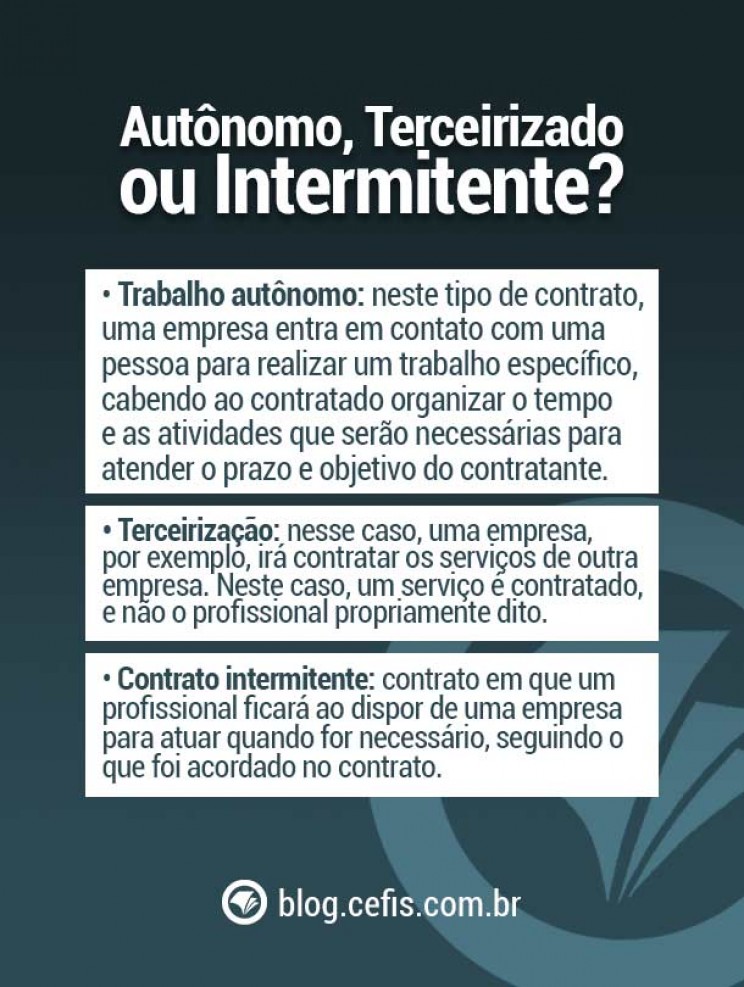 Autônomo, Terceirizado ou Intermitente?

• Trabalho autônomo: neste tipo de contrato, uma empresa entra em contato com uma pessoa para realizar um trabalho específico, cabendo ao contratado organizar o tempo e as atividades que serão necessárias para atender o prazo e objetivo do contratante.

• Terceirização: nesse caso, uma empresa, por exemplo, irá contratar os serviços de outra empresa. Neste caso, um serviço é contratado, e não o profissional propriamente dito.

• Contrato intermitente: contrato em que um profissional ficará ao dispor de uma empresa para atuar quando for necessário, seguindo o que foi acordado no contrato.

blog.cefis.com.br